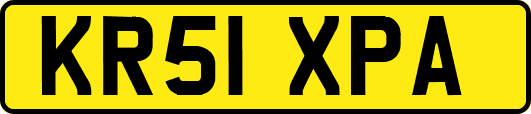 KR51 XPA